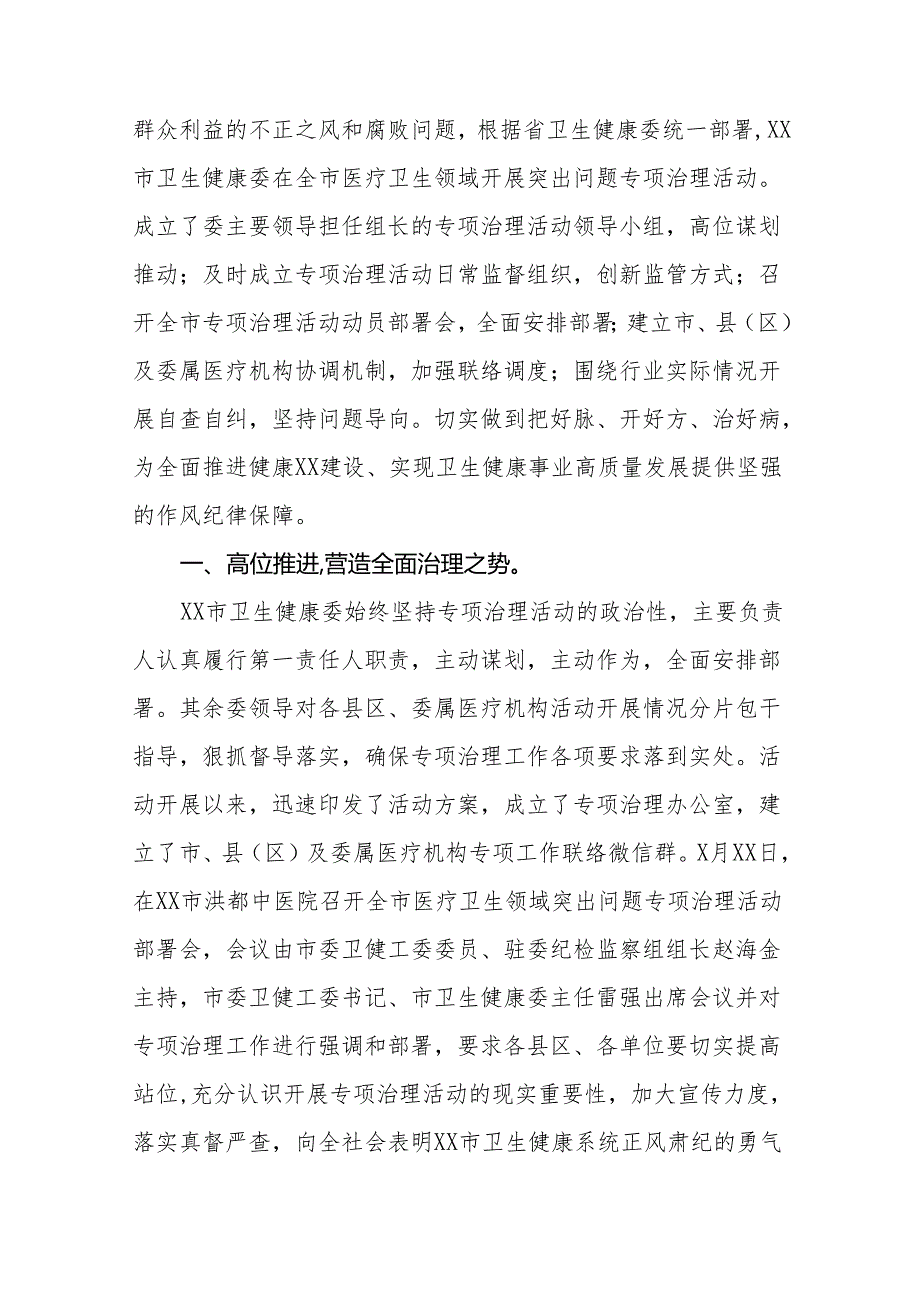 群众利益的不正之风和腐败问题，根据省卫生健康委统一部署，XX市卫生健康委在全市医疗卫生领域开展突出问题专项治理活动。成立了委主要领导担任组长的专项治理活动领导小组，高位谋划推动；及时成立专项治理活动日常监督组织，创新监管方式；召开全市专项治理活动动员部署会，全面安排部署；建立市、县（区）及委属医疗机构协调机制，加强联络调度；围绕行业实际情况开展自查自纠，坚持问题导向。切实做到把好脉、开好方、治好病，为全面推进健康XX建设、实现卫生健康事业高质量发展提供坚强的作风纪律保障。

一、高位推进，营造全面治理之势。

XX市卫生健康委始终坚持专项治理活动的政治性，主要负责人认真履行第一责任人职责，主动谋划，主动作为，全面安排部署。其余委领导对各县区、委属医疗机构活动开展情况分片包干指导，狠抓督导落实，确保专项治理工作各项要求落到实处。活动开展以来，迅速印发了活动方案，成立了专项治理办公室，建立了市、县（区）及委属医疗机构专项工作联络微信群。X月XX日，在XX市洪都中医院召开全市医疗卫生领域突出问题专项治理活动部署会，会议由市委卫健工委委员、驻委纪检监察组组长赵海金主持，市委卫健工委书记、市卫生健康委主任雷强出席会议并对专项治理工作进行强调和部署，要求各县区、各单位要切实提高站位，充分认识开展专项治理活动的现实重要性，加大宣传力度，落实真督严查，向全社会表明XX市卫生健康系统正风肃纪的勇气